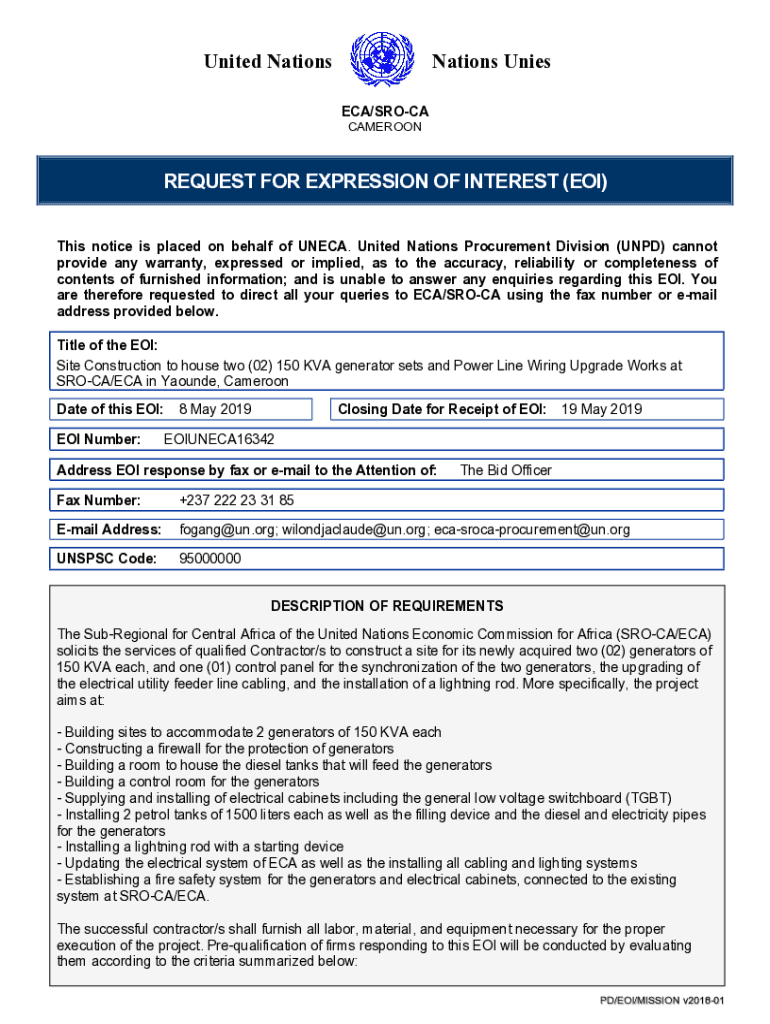 United Nations Nations Unies

ECA/SRO-CA
CAMEROON

REQUEST FOR EXPRESSION OF INTEREST (EOI)

This notice is placed on behalf of UNECA. United Nations Procurement Division (UNPD) cannot provide any warranty, expressed or implied, as to the accuracy, reliability or completeness of contents of furnished information; and is unable to answer any enquiries regarding this EOI. You are therefore requested to direct all your queries to ECA/SRO-CA using the fax number or e-mail address provided below.

Title of the EOI:
Site Construction to house two (02) 150 KVA generator sets and Power Line Wiring Upgrade Works at SRO-CA/ECA in Yaounde, Cameroon

Date of this EOI: 8 May 2019

Closing Date for Receipt of EOI: 19 May 2019

EOI Number: EOIUNECA16342

Address EOI response by fax or e-mail to the Attention of: The Bid Officer

Fax Number: +237 222 23 31 85

E-mail Address: fogang@un.org; wilondjaclaude@un.org; eca-sroca-procurement@un.org

UNSPSC Code: 95000000

DESCRIPTION OF REQUIREMENTS

The Sub-Regional for Central Africa of the United Nations Economic Commission for Africa (SRO-CA/ECA) solicits the services of qualified Contractor/s to construct a site for its newly acquired two (02) generators of 150 KVA each, and one (01) control panel for the synchronization of the two generators, the upgrading of the electrical utility feeder line cabling, and the installation of a lightning rod. More specifically, the project aims at:

- Building sites to accommodate 2 generators of 150 KVA each
- Constructing a firewall for the protection of generators
- Building a room to house the diesel tanks that will feed the generators
- Building a control room for the generators
- Supplying and installing of electrical cabinets including the general low voltage switchboard (TGBT)
- Installing 2 petrol tanks of 1500 liters each as well as the filling device and the diesel and electricity pipes for the generators
- Installing a lightning rod with a starting device
- Updating the electrical system of ECA as well as the installing all cabling and lighting systems
- Establishing a fire safety system for the generators and electrical cabinets, connected to the existing system at SRO-CA/ECA.

The successful contractor/s shall furnish all labor, material, and equipment necessary for the proper execution of the project. Pre-qualification of firms responding to this EOI will be conducted by evaluating them according to the criteria summarized below:

PD/EOI/MISSION v2018-01